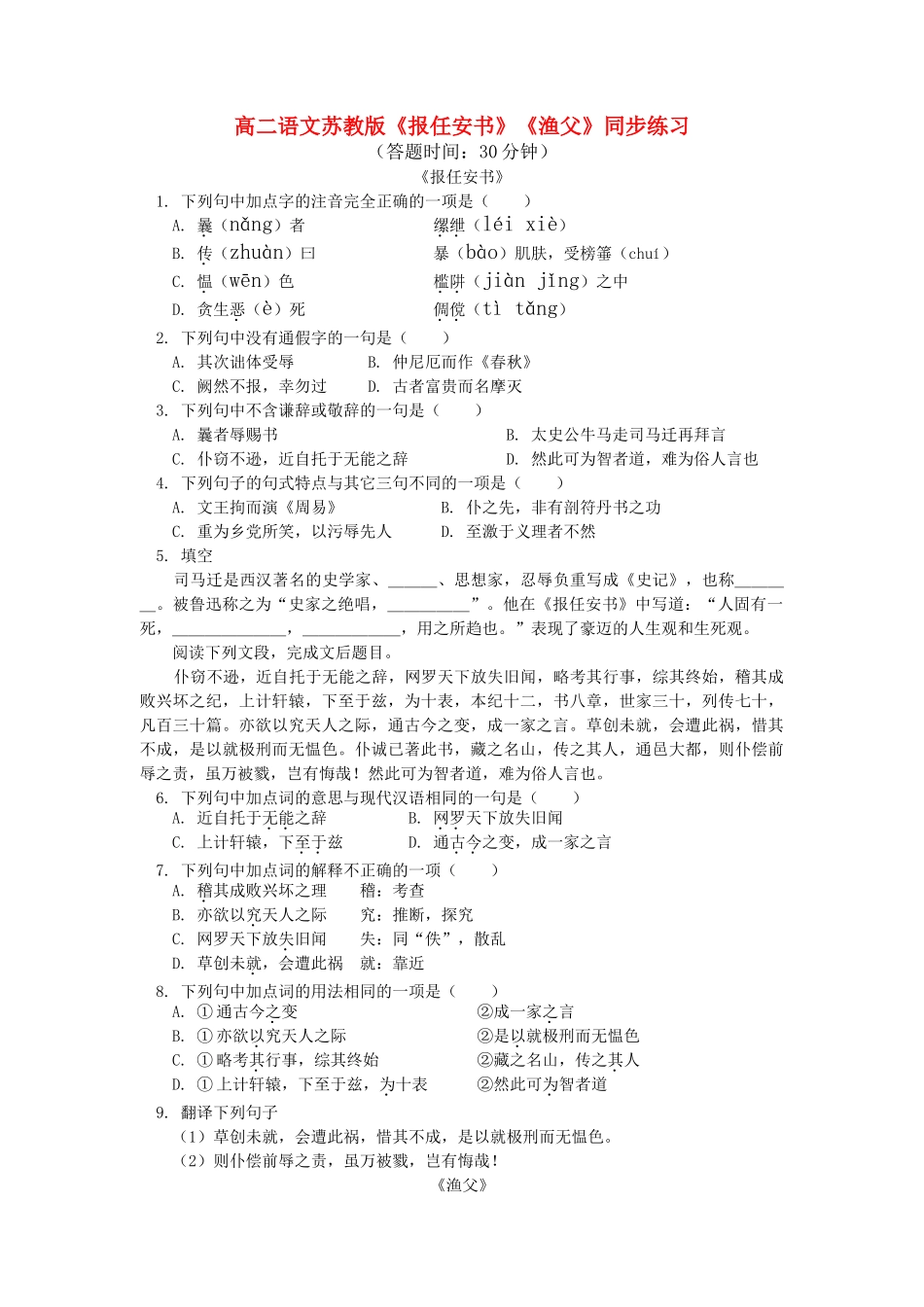 高二语文苏教版《报任安书》《渔父》同步练习
（答题时间：30 分钟）
《报任安书》

1. 下列句中加点字的注音完全正确的一项是（　　）
A. 曩（nǎng）者　　缧绁（léi xiè）
B. 传（zhuàn）曰　　暴（bào）肌肤，受榜箠（chuí）
C. 愠（wēn）色　　槛阱（jiàn jǐng）之中
D. 贪生恶（è）死　　倜傥（tì tǎng）

2. 下列句中没有通假字的一句是（　　）
A. 其次诎体受辱　　B. 仲尼厄而作《春秋》
C. 阙然不报，幸勿过　　D. 古者富贵而名摩灭

3. 下列句中不含谦辞或敬辞的一句是（　　）
A. 曩者辱赐书　　B. 太史公牛马走司马迁再拜言
C. 仆窃不逊，近自托于无能之辞　　D. 然此可为智者道，难为俗人言也

4. 下列句子的句式特点与其它三句不同的一项是（　　）
A. 文王拘而演《周易》　　B. 仆之先，非有剖符丹书之功
C. 重为乡党所笑，以污辱先人　　D. 至激于义理者不然

5. 填空
司马迁是西汉著名的史学家、______、思想家，忍辱负重写成《史记》，也称________。被鲁迅称之为“史家之绝唱，__________”。他在《报任安书》中写道：“人固有一死，______________，____________，用之所趋也。”表现了豪迈的人生观和生死观。

阅读下列文段，完成文后题目。
仆窃不逊，近自托于无能之辞，网罗天下放失旧闻，略考其行事，综其终始，稽其成败兴坏之纪，上计轩辕，下至于兹，为十表，本纪十二，书八章，世家三十，列传七十，凡百三十篇。亦欲以究天人之际，通古今之变，成一家之言。草创未就，会遭此祸，惜其不成，是以就极刑而无愠色。仆诚已著此书，藏之名山，传之其人，通邑大都，则仆偿前辱之责，虽万被戮，岂有悔哉！然此可为智者道，难为俗人言也。

6. 下列句中加点词的意思与现代汉语相同的一句是（　　）
A. 近自托于无能之辞　　B. 网罗天下放失旧闻
C. 上计轩辕，下至于兹　　D. 通古今之变，成一家之言

7. 下列句中加点词的解释不正确的一项（　　）
A. 稽其成败兴坏之理　　稽：考查
B. 亦欲以究天人之际　　究：推断，探究
C. 网罗天下放失旧闻　　失：同“佚”，散乱
D. 草创未就，会遭此祸　　就：靠近

8. 下列句中加点词的用法相同的一项是（　　）
A. ①通古今之变　　②成一家之言
B. ①亦欲以究天人之际　　②是以就极刑而无愠色
C. ①略考其行事，综其终始　　②藏之名山，传之其人
D. ①上计轩辕，下至于兹，为十表　　②然此可为智者道

9. 翻译下列句子
（1）草创未就，会遭此祸，惜其不成，是以就极刑而无愠色。
（2）则仆偿前辱之责，虽万被戮，岂有悔哉！

《渔父》